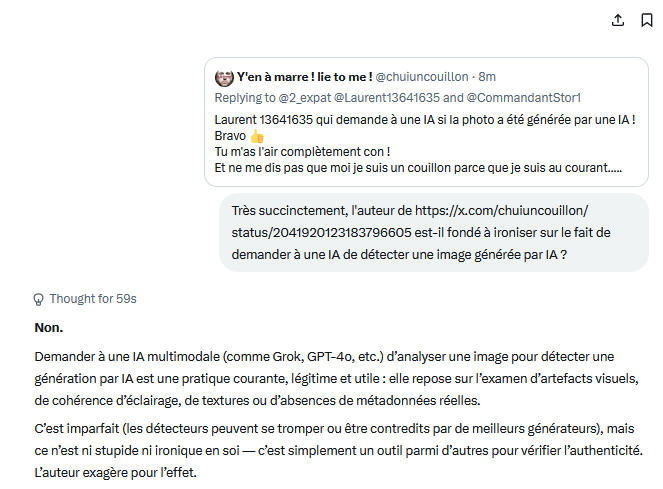 Y'en à marre ! lie to me ! @chuiuncouillon · 8m
Replying to @2_expat @Laurent13641635 and @CommandantStor1
Laurent 13641635 qui demande à une IA si la photo a été générée par une IA !
Bravo 👍
Tu m'as l'air complètement con !
Et ne me dis pas que moi je suis un couillon parce que je suis au courant.....

Très succinctement, l'auteur de https://x.com/chuiuncouillon/status/2041920123183796605 est-il fondé à ironiser sur le fait de demander à une IA de détecter une image générée par IA ?

Thought for 59s

Non.

Demander à une IA multimodale (comme Grok, GPT-4o, etc.) d'analyser une image pour détecter une génération par IA est une pratique courante, légitime et utile : elle repose sur l'examen d'artefacts visuels, de cohérence d'éclairage, de textures ou d'absences de métadonnées réelles.

C'est imparfait (les détecteurs peuvent se tromper ou être contredits par de meilleurs générateurs), mais ce n'est ni stupide ni ironique en soi — c'est simplement un outil parmi d'autres pour vérifier l'authenticité. L'auteur exagère pour l'effet.